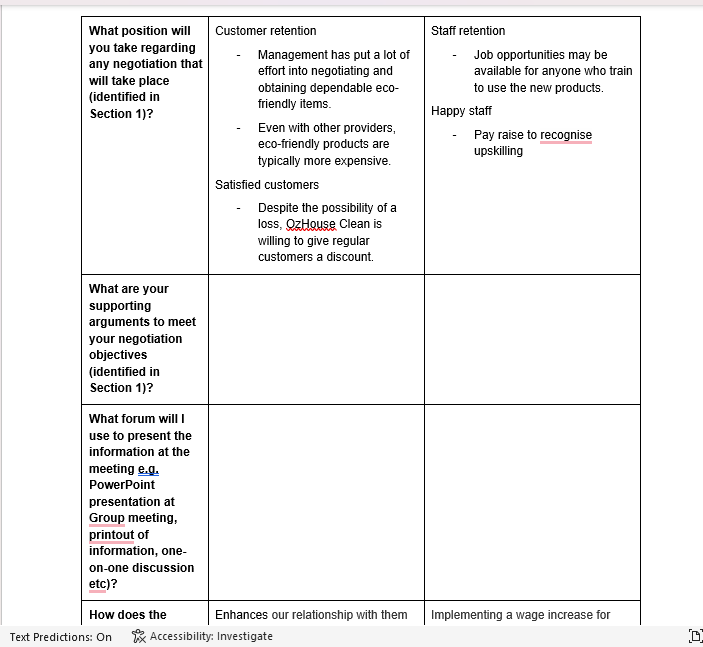 | What position will you take regarding any negotiation that will take place (identified in Section 1)? | Customer retention<br>- Management has put a lot of effort into negotiating and obtaining dependable eco-friendly items.<br>- Even with other providers, eco-friendly products are typically more expensive.<br>Satisfied customers<br>- Despite the possibility of a loss, OzHouse Clean is willing to give regular customers a discount. | Staff retention<br>- Job opportunities may be available for anyone who train to use the new products.<br>Happy staff<br>- Pay raise to recognise upskilling |
|---|---|---|
| What are your supporting arguments to meet your negotiation objectives (identified in Section 1)? | | |
| What forum will I use to present the information at the meeting e.g. PowerPoint presentation at Group meeting, printout of information, one-on-one discussion etc)? | | |
| How does the | Enhances our relationship with them | Implementing a wage increase for |

Text Predictions: On Accessibility: Investigate